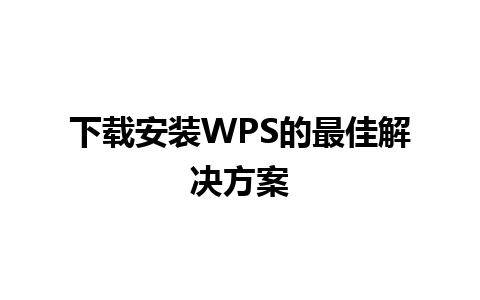 下载安装WPS的最佳解决方案